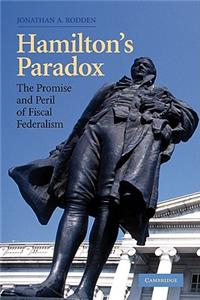 JONATHAN A. RODDEN

Hamilton's Paradox

The Promise and Peril of Fiscal Federalism

CAMBRIDGE